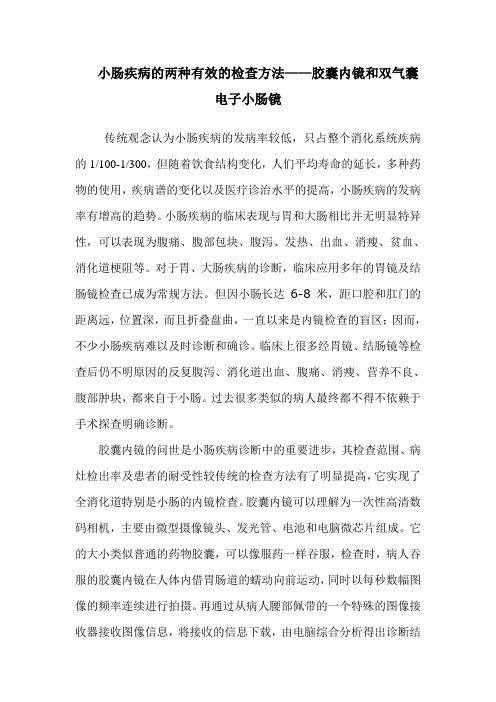 小肠疾病的两种有效的检查方法——胶囊内镜和双气囊电子小肠镜

传统观念认为小肠疾病的发病率较低，只占整个消化系统疾病的 1/100-1/300，但随着饮食结构变化，人们平均寿命的延长，多种药物的使用，疾病谱的变化以及医疗诊治水平的提高，小肠疾病的发病率有增高的趋势。小肠疾病的临床表现与胃和大肠相比并无明显特异性，可以表现为腹痛、腹部包块、腹泻、发热、出血、消瘦、贫血、消化道梗阻等。对于胃、大肠疾病的诊断，临床应用多年的胃镜及结肠镜检查已成为常规方法。但因小肠长达 6-8 米，距口腔和肛门的距离远，位置深，而且折叠盘曲，一直以来是内镜检查的盲区；因而，不少小肠疾病难以及时诊断和确诊。临床上很多经胃镜、结肠镜等检查后仍不明原因的反复腹泻、消化道出血、腹痛、消瘦、营养不良、腹部肿块，都来自于小肠。过去很多类似的病人最终都不得不依赖于手术探查明确诊断。

胶囊内镜的问世是小肠疾病诊断中的重要进步，其检查范围、病灶检出率及患者的耐受性较传统的检查方法有了明显提高，它实现了全消化道特别是小肠的内镜检查。胶囊内镜可以理解为一次性高清数码相机，主要由微型摄像镜头、发光管、电池和电脑微芯片组成。它的大小类似普通的药物胶囊，可以像服药一样吞服，检查时，病人吞服的胶囊内镜在人体内借胃肠道的蠕动向前运动，同时以每秒数幅图像的频率连续进行拍摄。再通过从病人腰部佩带的一个特殊的图像接收器接收图像信息，将接收的信息下载，由电脑综合分析得出诊断结